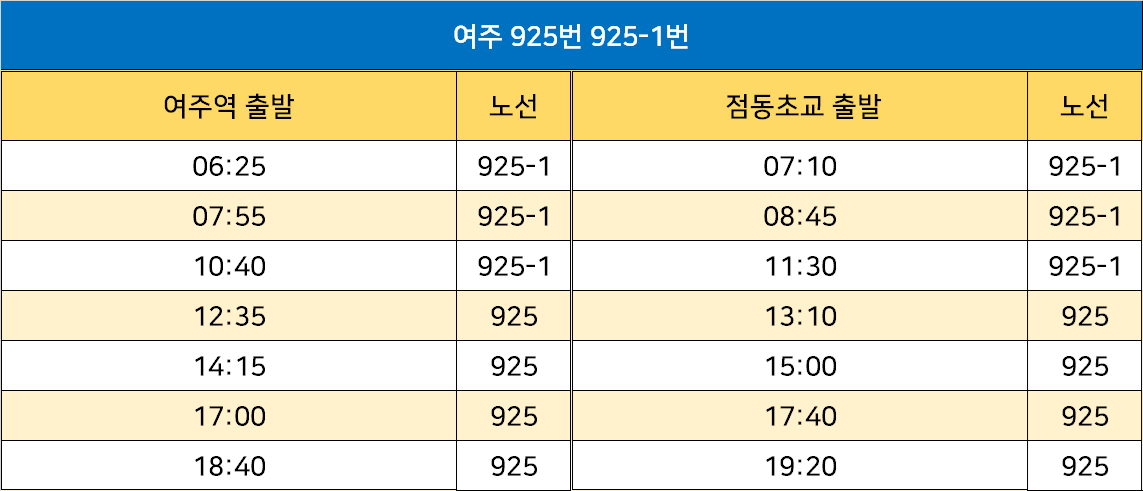 여주 925번 925-1번

| 여주역 출발 | 노선 | 점동초교 출발 | 노선 |
|---|---|---|---|
| 06:25 | 925-1 | 07:10 | 925-1 |
| 07:55 | 925-1 | 08:45 | 925-1 |
| 10:40 | 925-1 | 11:30 | 925-1 |
| 12:35 | 925 | 13:10 | 925 |
| 14:15 | 925 | 15:00 | 925 |
| 17:00 | 925 | 17:40 | 925 |
| 18:40 | 925 | 19:20 | 925 |